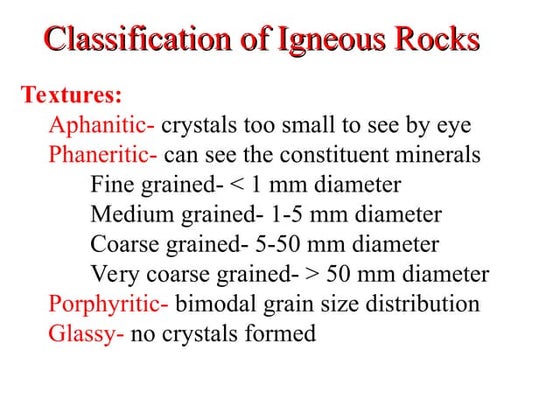 Classification of Igneous Rocks

Textures:

Aphanitic- crystals too small to see by eye

Phaneritic- can see the constituent minerals

Fine grained- < 1 mm diameter

Medium grained- 1-5 mm diameter

Coarse grained- 5-50 mm diameter

Very coarse grained- > 50 mm diameter

Porphyritic- bimodal grain size distribution

Glassy- no crystals formed